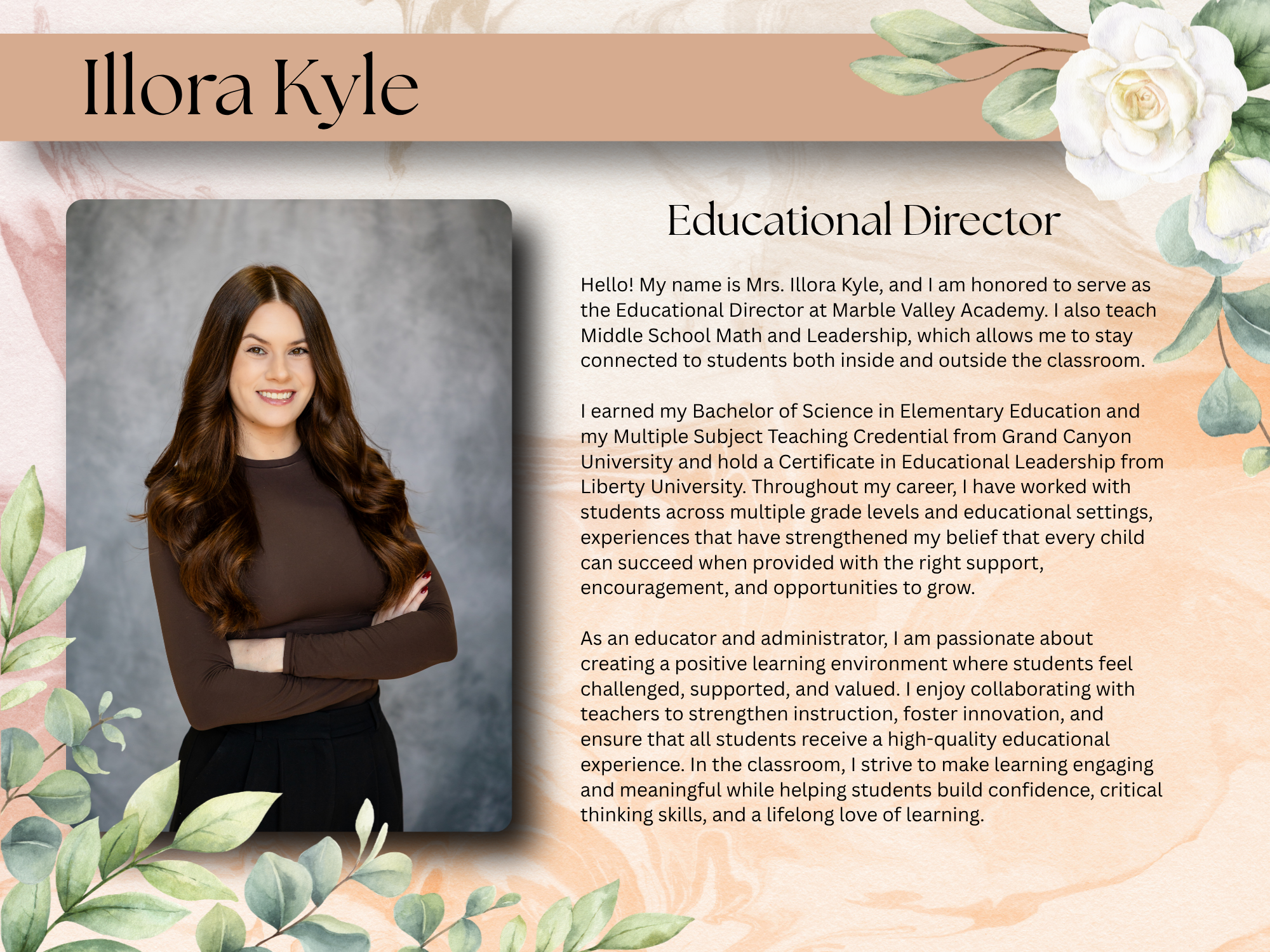 Illora Kyle

Educational Director

Hello! My name is Mrs. Illora Kyle, and I am honored to serve as the Educational Director at Marble Valley Academy. I also teach Middle School Math and Leadership, which allows me to stay connected to students both inside and outside the classroom.

I earned my Bachelor of Science in Elementary Education and my Multiple Subject Teaching Credential from Grand Canyon University and hold a Certificate in Educational Leadership from Liberty University. Throughout my career, I have worked with students across multiple grade levels and educational settings, experiences that have strengthened my belief that every child can succeed when provided with the right support, encouragement, and opportunities to grow.

As an educator and administrator, I am passionate about creating a positive learning environment where students feel challenged, supported, and valued. I enjoy collaborating with teachers to strengthen instruction, foster innovation, and ensure that all students receive a high-quality educational experience. In the classroom, I strive to make learning engaging and meaningful while helping students build confidence, critical thinking skills, and a lifelong love of learning.